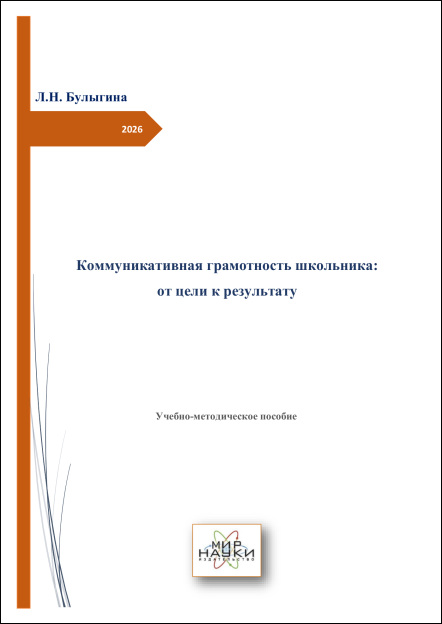 Л.Н. Булыгина

2026

Коммуникативная грамотность школьника: от цели к результату

Учебно-методическое пособие

МИР НАУКИ ИЗДАТЕЛЬСТВО